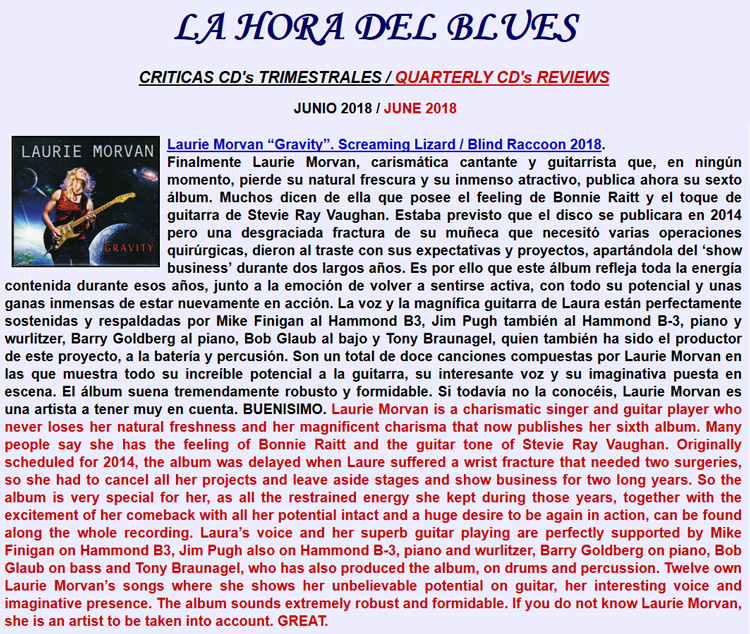 LA HORA DEL BLUES

CRITICAS CD's TRIMESTRALES / QUARTERLY CD's REVIEWS

JUNIO 2018 / JUNE 2018

LAURIE MORVAN

GRAVITY

Laurie Morvan “Gravity”. Screaming Lizard / Blind Raccoon 2018.
Finalmente Laurie Morvan, carismática cantante y guitarrista que, en ningún momento, pierde su natural frescura y su inmenso atractivo, publica ahora su sexto álbum. Muchos dicen de ella que posee el feeling de Bonnie Raitt y el toque de guitarra de Stevie Ray Vaughan. Estaba previsto que el disco se publicara en 2014 pero una desgraciada fractura de su muñeca que necesitó varias operaciones quirúrgicas, dieron al traste con sus expectativas y proyectos, apartándola del ‘show business’ durante dos largos años. Es por ello que este álbum refleja toda la energía contenida durante esos años, junto a la emoción de volver a sentirse activa, con todo su potencial y unas ganas inmensas de estar nuevamente en acción. La voz y la magnífica guitarra de Laura están perfectamente sostenidas y respaldadas por Mike Finigan al Hammond B3, Jim Pugh también al Hammond B-3, piano y wurlitzer, Barry Goldberg al piano, Bob Glaub al bajo y Tony Braunagel, quien también ha sido el productor de este proyecto, a la batería y percusión. Son un total de doce canciones compuestas por Laurie Morvan en las que muestra todo su increíble potencial a la guitarra, su interesante voz y su imaginativa puesta en escena. El álbum suena tremendamente robusto y formidable. Si todavía no la conocéis, Laurie Morvan es una artista a tener muy en cuenta. BUENISIMO. Laurie Morvan is a charismatic singer and guitar player who never loses her natural freshness and her magnificent charisma that now publishes her sixth album. Many people say she has the feeling of Bonnie Raitt and the guitar tone of Stevie Ray Vaughan. Originally scheduled for 2014, the album was delayed when Laure suffered a wrist fracture that needed two surgeries, so she had to cancel all her projects and leave aside stages and show business for two long years. So the album is very special for her, as all the restrained energy she kept during those years, together with the excitement of her comeback with all her potential intact and a huge desire to be again in action, can be found along the whole recording. Laura’s voice and her superb guitar playing are perfectly supported by Mike Finigan on Hammond B3, Jim Pugh also on Hammond B-3, piano and wurlitzer, Barry Goldberg on piano, Bob Glaub on bass and Tony Braunagel, who has also produced the album, on drums and percussion. Twelve own Laurie Morvan’s songs where she shows her unbelievable potential on guitar, her interesting voice and imaginative presence. The album sounds extremely robust and formidable. If you do not know Laurie Morvan, she is an artist to be taken into account. GREAT.